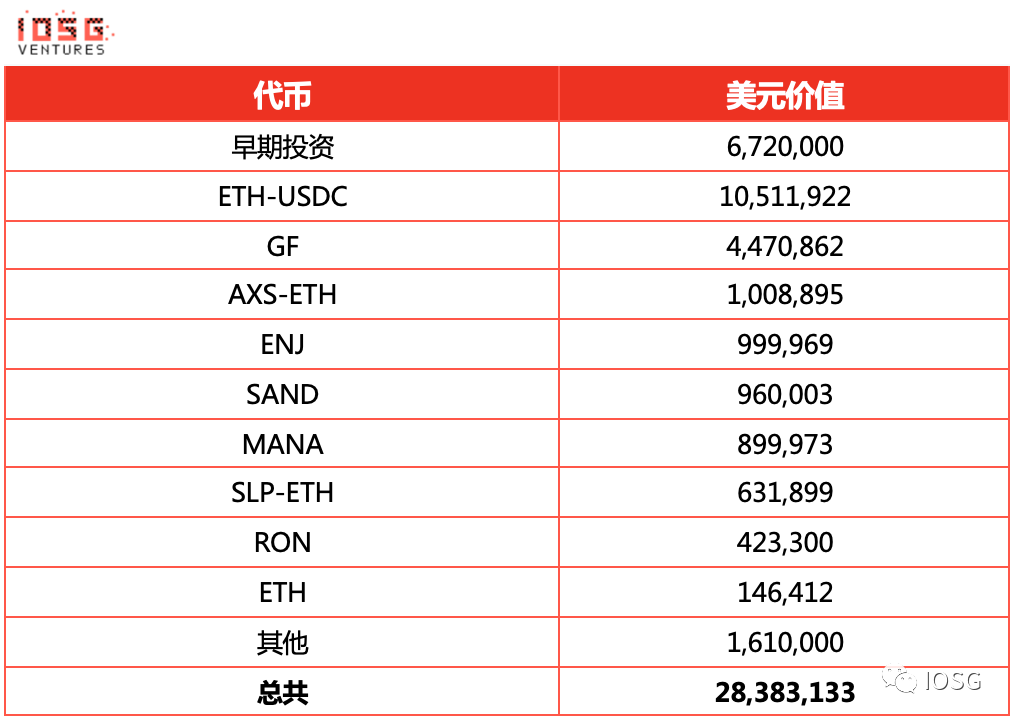 IOSG VENTURES

| 代币 | 美元价值 |
|---|---|
| 早期投资 | 6,720,000 |
| ETH-USDC | 10,511,922 |
| GF | 4,470,862 |
| AXS-ETH | 1,008,895 |
| ENJ | 999,969 |
| SAND | 960,003 |
| MANA | 899,973 |
| SLP-ETH | 631,899 |
| RON | 423,300 |
| ETH | 146,412 |
| 其他 | 1,610,000 |
| **总共** | **28,383,133** |

IOSG